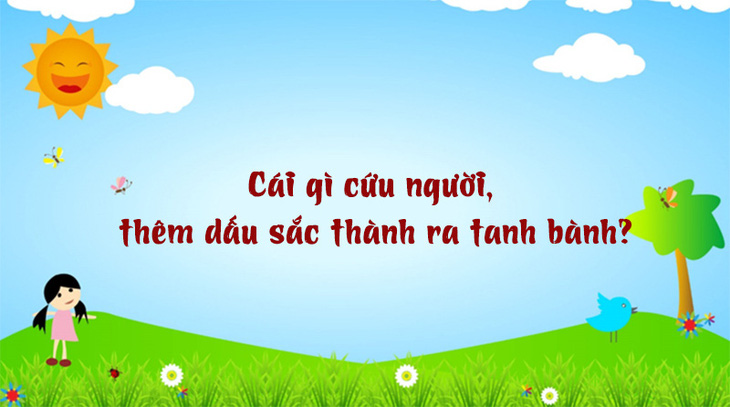 Cái gì cứu người,
thêm dấu sắc thành ra tanh bành?